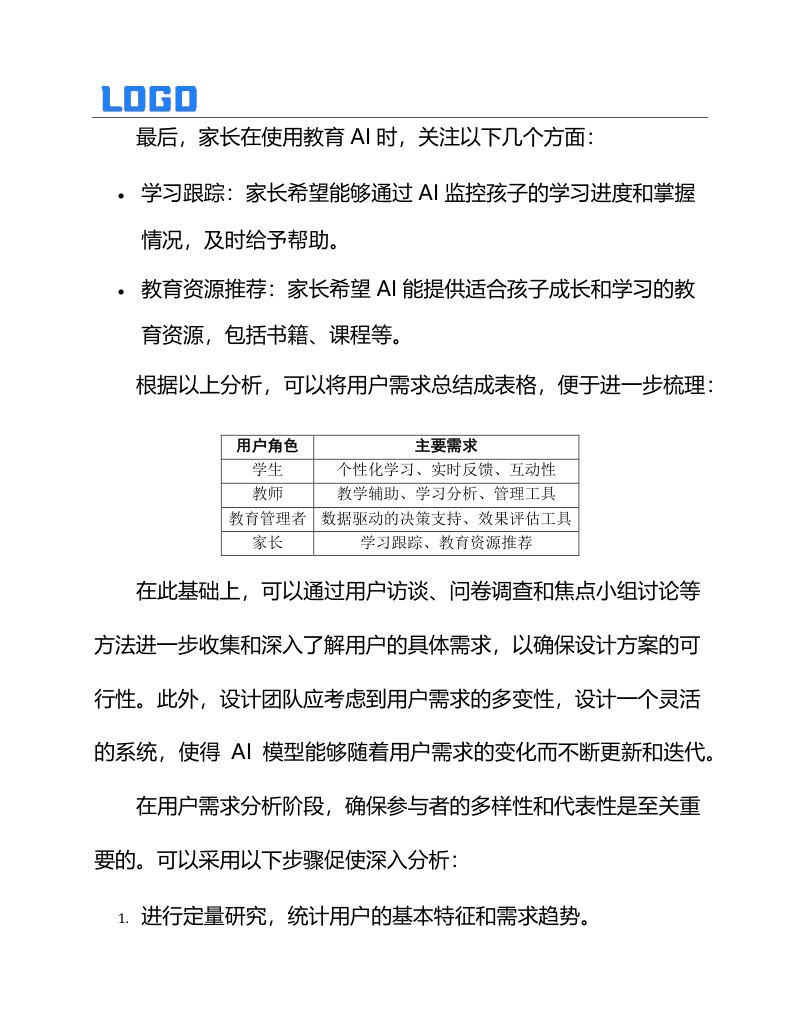 LOGO

最后，家长在使用教育 AI 时，关注以下几个方面：

• 学习跟踪：家长希望能够通过 AI 监控孩子的学习进度和掌握情况，及时给予帮助。

• 教育资源推荐：家长希望 AI 能提供适合孩子成长和学习的教育资源，包括书籍、课程等。

根据以上分析，可以将用户需求总结成表格，便于进一步梳理：

| 用户角色 | 主要需求 |
|---|---|
| 学生 | 个性化学习、实时反馈、互动性 |
| 教师 | 教学辅助、学习分析、管理工具 |
| 教育管理者 | 数据驱动的决策支持、效果评估工具 |
| 家长 | 学习跟踪、教育资源推荐 |

在此基础上，可以通过用户访谈、问卷调查和焦点小组讨论等方法进一步收集和深入了解用户的具体需求，以确保设计方案的可行性。此外，设计团队应考虑到用户需求的多变性，设计一个灵活的系统，使得 AI 模型能够随着用户需求的变化而不断更新和迭代。

在用户需求分析阶段，确保参与者的多样性和代表性是至关重要的。可以采用以下步骤促使深入分析：

1. 进行定量研究，统计用户的基本特征和需求趋势。